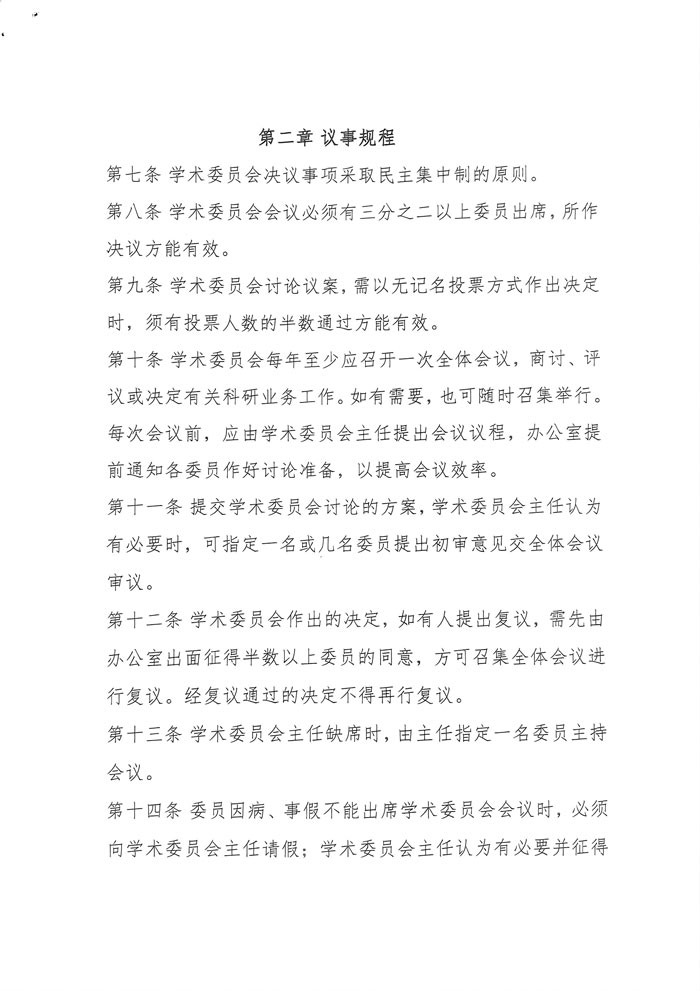 第二章 议事规程

第七条 学术委员会决议事项采取民主集中制的原则。

第八条 学术委员会会议必须有三分之二以上委员出席，所作决议方能有效。

第九条 学术委员会讨论议案，需以无记名投票方式作出决定时，须有投票人数的半数通过方能有效。

第十条 学术委员会每年至少应召开一次全体会议，商讨、评议或决定有关科研业务工作。如有需要，也可随时召集举行。每次会议前，应由学术委员会主任提出会议议程，办公室提前通知各委员作好讨论准备，以提高会议效率。

第十一条 提交学术委员会讨论的方案，学术委员会主任认为有必要时，可指定一名或几名委员提出初审意见交全体会议审议。

第十二条 学术委员会作出的决定，如有人提出复议，需先由办公室出面征得半数以上委员的同意，方可召集全体会议进行复议。经复议通过的决定不得再行复议。

第十三条 学术委员会主任缺席时，由主任指定一名委员主持会议。

第十四条 委员因病、事假不能出席学术委员会会议时，必须向学术委员会主任请假；学术委员会主任认为有必要并征得